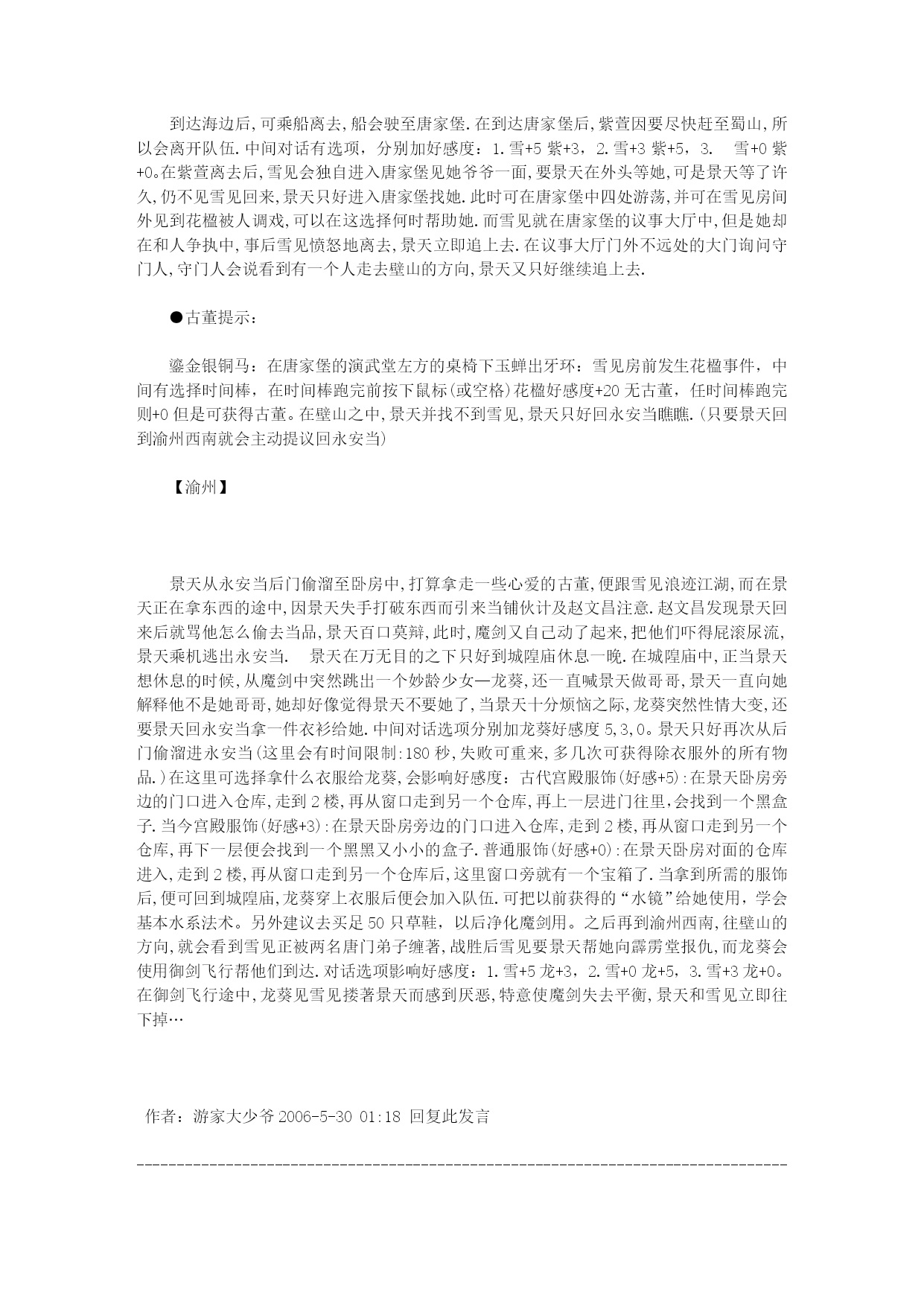 到达海边后,可乘船离去,船会驶至唐家堡.在到达唐家堡后,紫萱因要尽快赶至蜀山,所以会离开队伍.中间对话有选项，分别加好感度：1.雪+5 紫+3，2.雪+3 紫+5，3.　雪+0 紫+0。在紫萱离去后,雪见会独自进入唐家堡见她爷爷一面,要景天在外头等她,可是景天等了许久,仍不见雪见回来,景天只好进入唐家堡找她.此时可在唐家堡中四处游荡,并可在雪见房间外见到花楹被人调戏,可以在这选择何时帮助她.而雪见就在唐家堡的议事大厅中,但是她却在和人争执中,事后雪见愤怒地离去,景天立即追上去.在议事大厅门外不远处的大门询问守门人,守门人会说看到有一个人走去壁山的方向,景天又只好继续追上去.

●古董提示：

鎏金银铜马：在唐家堡的演武堂左方的桌椅下玉蝉出牙环：雪见房前发生花楹事件，中间有选择时间棒，在时间棒跑完前按下鼠标(或空格)花楹好感度+20 无古董，任时间棒跑完则+0 但是可获得古董。在壁山之中,景天并找不到雪见,景天只好回永安当瞧瞧.(只要景天回到渝州西南就会主动提议回永安当)

【渝州】

景天从永安当后门偷溜至卧房中,打算拿走一些心爱的古董,便跟雪见浪迹江湖,而在景天正在拿东西的途中,因景天失手打破东西而引来当铺伙计及赵文昌注意.赵文昌发现景天回来后就骂他怎么偷去当品,景天百口莫辩,此时,魔剑又自己动了起来,把他们吓得屁滚尿流,景天乘机逃出永安当.　景天在万无目的之下只好到城隍庙休息一晚.在城隍庙中,正当景天想休息的时候,从魔剑中突然跳出一个妙龄少女—龙葵,还一直喊景天做哥哥,景天一直向她解释他不是她哥哥,她却好像觉得景天不要她了,当景天十分烦恼之际,龙葵突然性情大变,还要景天回永安当拿一件衣衫给她.中间对话选项分别加龙葵好感度 5,3,0。景天只好再次从后门偷溜进永安当(这里会有时间限制:180 秒,失败可重来,多几次可获得除衣服外的所有物品.)在这里可选择拿什么衣服给龙葵,会影响好感度：古代宫殿服饰(好感+5):在景天卧房旁边的门口进入仓库,走到 2 楼,再从窗口走到另一个仓库,再上一层进门往里,会找到一个黑盒子.当今宫殿服饰(好感+3):在景天卧房旁边的门口进入仓库,走到 2 楼,再从窗口走到另一个仓库,再下一层便会找到一个黑黑又小小的盒子.普通服饰(好感+0):在景天卧房对面的仓库进入,走到 2 楼,再从窗口走到另一个仓库后,这里窗口旁就有一个宝箱了.当拿到所需的服饰后,便可回到城隍庙,龙葵穿上衣服后便会加入队伍.可把以前获得的“水镜”给她使用，学会基本水系法术。另外建议去买足 50 只草鞋，以后净化魔剑用。之后再到渝州西南,往壁山的方向,就会看到雪见正被两名唐门弟子缠著,战胜后雪见要景天帮她向霹雳堂报仇,而龙葵会使用御剑飞行帮他们到达.对话选项影响好感度：1.雪+5 龙+3，2.雪+0 龙+5，3.雪+3 龙+0。在御剑飞行途中,龙葵见雪见搂著景天而感到厌恶,特意使魔剑失去平衡,景天和雪见立即往下掉…

作者：游家大少爷 2006-5-30 01:18 回复此发言

--------------------------------------------------------------------------------